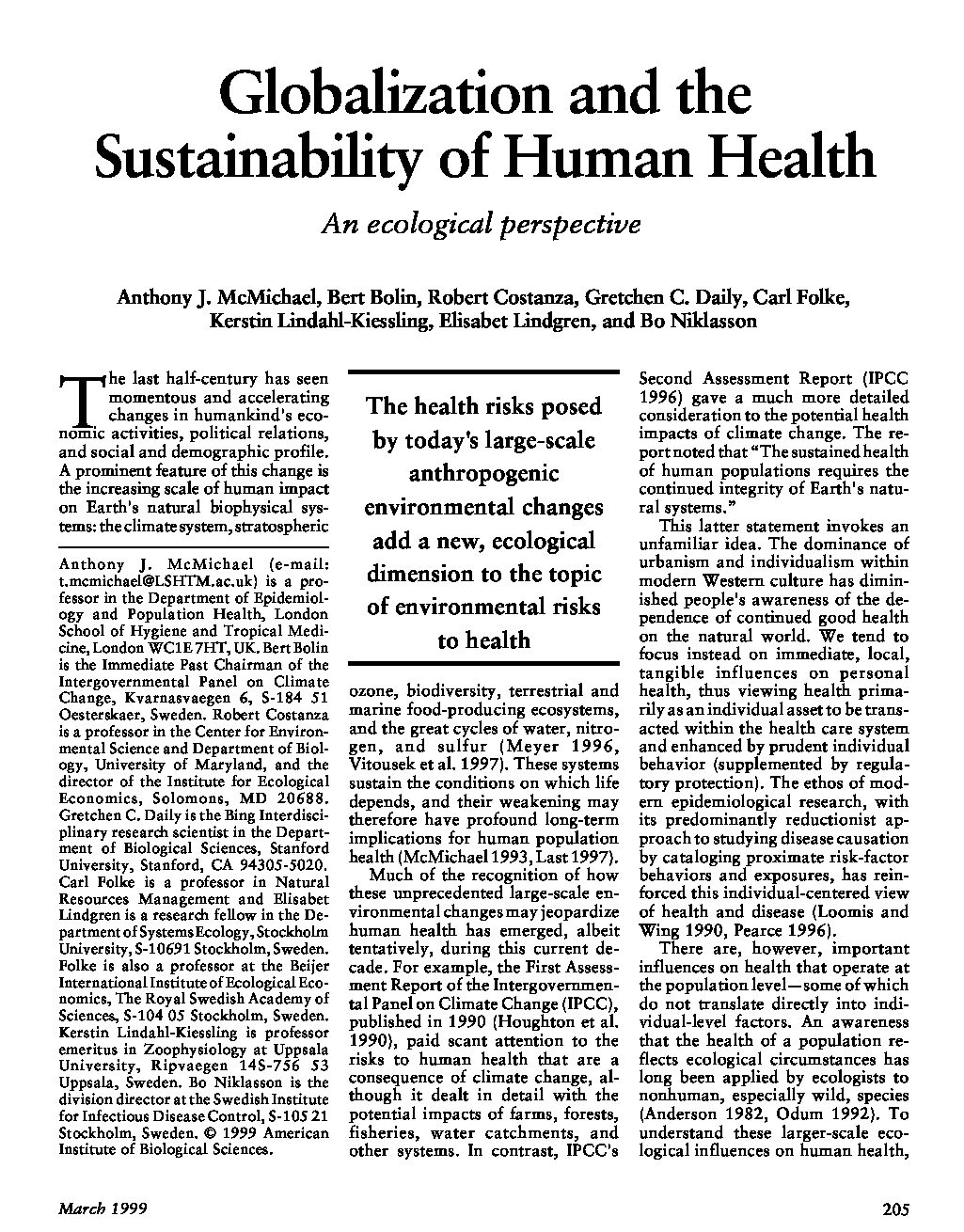 Globalization and the Sustainability of Human Health

An ecological perspective

Anthony J. McMichael, Bert Bolin, Robert Costanza, Gretchen C. Daily, Carl Folke, Kerstin Lindahl-Kiessling, Elisabet Lindgren, and Bo Niklasson

The last half-century has seen momentous and accelerating changes in humankind's economic activities, political relations, and social and demographic profile. A prominent feature of this change is the increasing scale of human impact on Earth's natural biophysical systems: the climate system, stratospheric

Anthony J. McMichael (e-mail: t.mcmichael@LSHTM.ac.uk) is a professor in the Department of Epidemiology and Population Health, London School of Hygiene and Tropical Medicine, London WC1E 7HT, UK. Bert Bolin is the Immediate Past Chairman of the Intergovernmental Panel on Climate Change, Kvarnasvaegen 6, S-184 51 Oesterskaer, Sweden. Robert Costanza is a professor in the Center for Environmental Science and Department of Biology, University of Maryland, and the director of the Institute for Ecological Economics, Solomons, MD 20688. Gretchen C. Daily is the Bing Interdisciplinary research scientist in the Department of Biological Sciences, Stanford University, Stanford, CA 94305-5020. Carl Folke is a professor in Natural Resources Management and Elisabet Lindgren is a research fellow in the Department of Systems Ecology, Stockholm University, S-10691 Stockholm, Sweden. Folke is also a professor at the Beijer International Institute of Ecological Economics, The Royal Swedish Academy of Sciences, S-104 05 Stockholm, Sweden. Kerstin Lindahl-Kiessling is professor emeritus in Zoophysiology at Uppsala University, Ripvaegen 14S-756 53 Uppsala, Sweden. Bo Niklasson is the division director at the Swedish Institute for Infectious Disease Control, S-105 21 Stockholm, Sweden. © 1999 American Institute of Biological Sciences.

The health risks posed by today's large-scale anthropogenic environmental changes add a new, ecological dimension to the topic of environmental risks to health

ozone, biodiversity, terrestrial and marine food-producing ecosystems, and the great cycles of water, nitrogen, and sulfur (Meyer 1996, Vitousek et al. 1997). These systems sustain the conditions on which life depends, and their weakening may therefore have profound long-term implications for human population health (McMichael 1993, Last 1997).

Much of the recognition of how these unprecedented large-scale environmental changes may jeopardize human health has emerged, albeit tentatively, during this current decade. For example, the First Assessment Report of the Intergovernmental Panel on Climate Change (IPCC), published in 1990 (Houghton et al. 1990), paid scant attention to the risks to human health that are a consequence of climate change, although it dealt in detail with the potential impacts of farms, forests, fisheries, water catchments, and other systems. In contrast, IPCC's Second Assessment Report (IPCC 1996) gave a much more detailed consideration to the potential health impacts of climate change. The report noted that "The sustained health of human populations requires the continued integrity of Earth's natural systems."

This latter statement invokes an unfamiliar idea. The dominance of urbanism and individualism within modern Western culture has diminished people's awareness of the dependence of continued good health on the natural world. We tend to focus instead on immediate, local, tangible influences on personal health, thus viewing health primarily as an individual asset to be transacted within the health care system and enhanced by prudent individual behavior (supplemented by regulatory protection). The ethos of modern epidemiological research, with its predominantly reductionist approach to studying disease causation by cataloging proximate risk-factor behaviors and exposures, has reinforced this individual-centered view of health and disease (Loomis and Wing 1990, Pearce 1996).

There are, however, important influences on health that operate at the population level—some of which do not translate directly into individual-level factors. An awareness that the health of a population reflects ecological circumstances has long been applied by ecologists to nonhuman, especially wild, species (Anderson 1982, Odum 1992). To understand these larger-scale ecological influences on human health,

March 1999

205